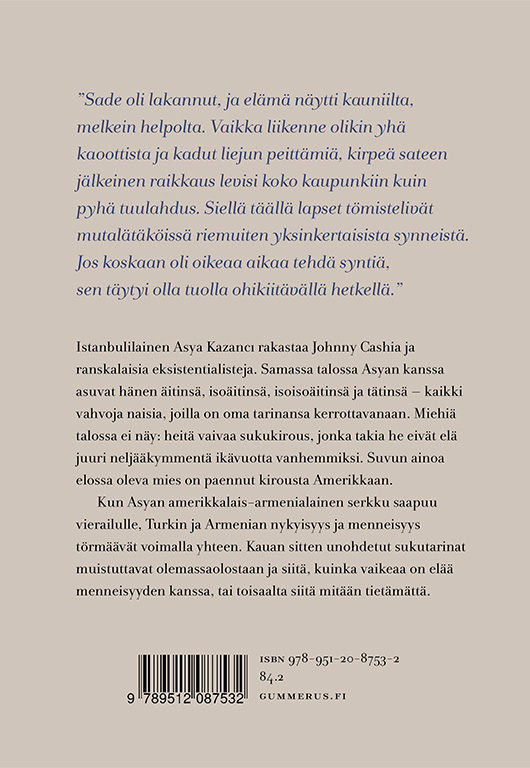 ”Sade oli lakannut, ja elämä näytti kauniilta, melkein helpolta. Vaikka liikenne olikin yhä kaoottista ja kadut liejun peittämiä, kirpeä sateen jälkeinen raikkaus levisi koko kaupunkiin kuin pyhä tuulahdus. Siellä täällä lapset tömistelivät mutalätäköissä riemuiten yksinkertaisista synneistä. Jos koskaan oli oikeaa aikaa tehdä syntiä, sen täytyi olla tuolla ohikiitävällä hetkellä.”

Istanbulilainen Asya Kazancı rakastaa Johnny Cashia ja ranskalaisia eksistentialisteja. Samassa talossa Asyan kanssa asuvat hänen äitinsä, isoäitinsä, isoisoäitinsä ja tätinsä – kaikki vahvoja naisia, joilla on oma tarinansa kerrottavanaan. Miehiä talossa ei näy: heitä vaivaa sukukirous, jonka takia he eivät elä juuri neljääkymmentä ikävuotta vanhemmiksi. Suvun ainoa elossa oleva mies on paennut kirousta Amerikkaan.

Kun Asyan amerikkalais-armenialainen serkku saapuu vierailulle, Turkin ja Armenian nykyisyys ja menneisyys törmäävät voimalla yhteen. Kauan sitten unohdetut sukutarinat muistuttavat olemassaolostaan ja siitä, kuinka vaikeaa on elää menneisyyden kanssa, tai toisaalta siitä mitään tietämättä.

9 789512 087532

ISBN 978-951-20-8753-2
84.2
GUMMERUS.FI